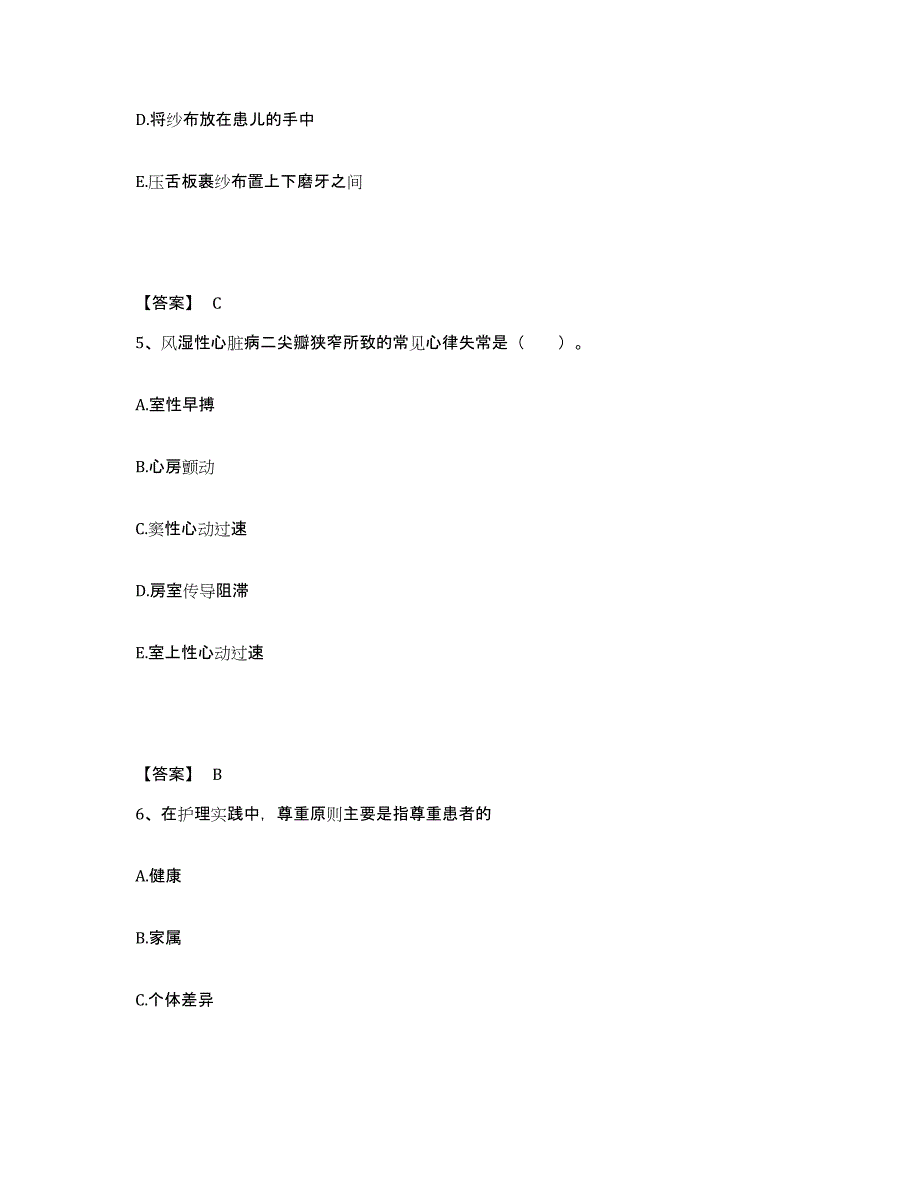 D.将纱布放在患儿的手中

E.压舌板裹纱布置上下磨牙之间

【答案】 C

5、风湿性心脏病二尖瓣狭窄所致的常见心律失常是（　　）。

A.室性早搏

B.心房颤动

C.窦性心动过速

D.房室传导阻滞

E.室上性心动过速

【答案】 B

6、在护理实践中，尊重原则主要是指尊重患者的

A.健康

B.家属

C.个体差异